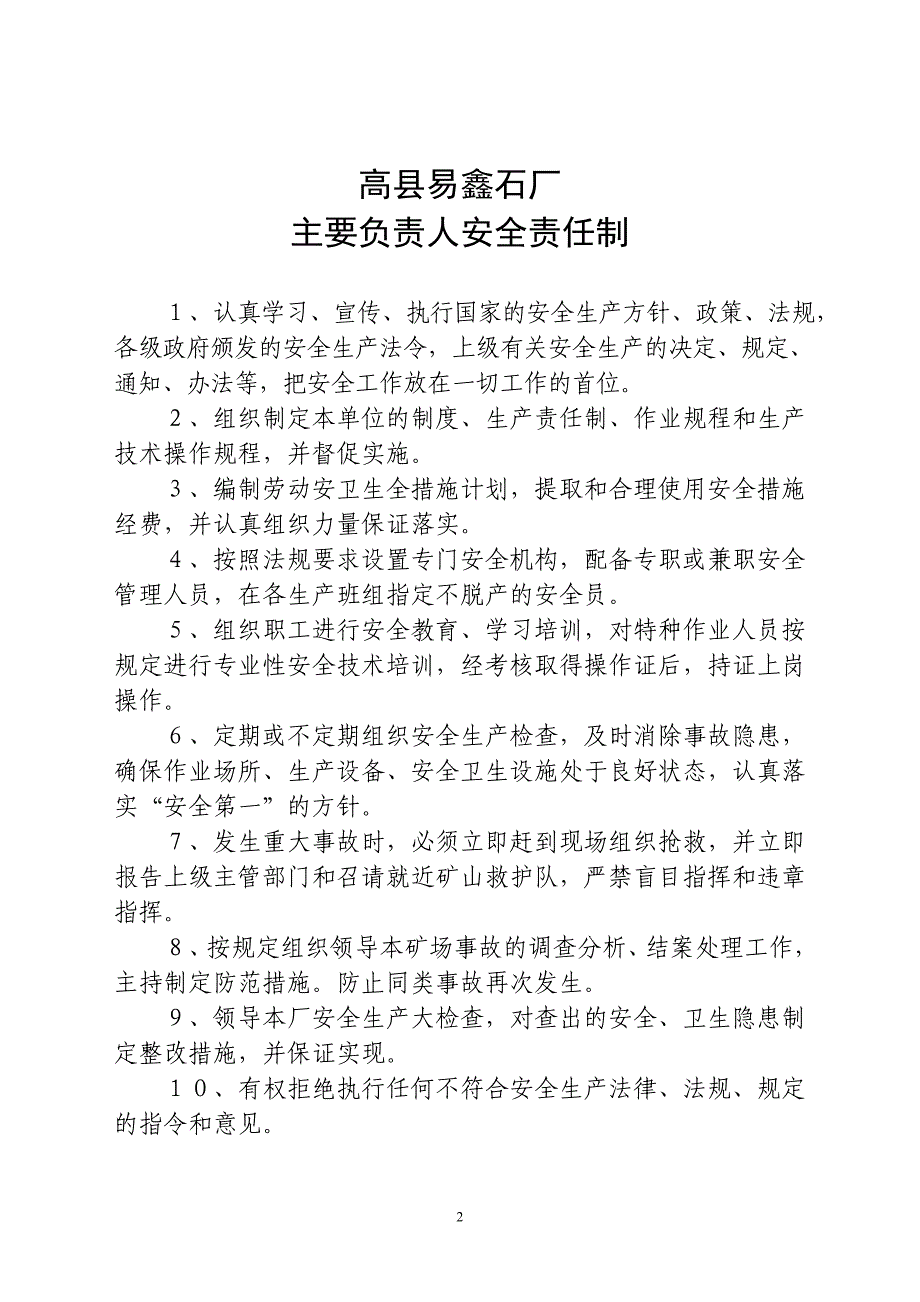 高县易鑫石厂
主要负责人安全责任制

1、认真学习、宣传、执行国家的安全生产方针、政策、法规，各级政府颁发的安全生产法令，上级有关安全生产的决定、规定、通知、办法等，把安全工作放在一切工作的首位。

2、组织制定本单位的制度、生产责任制、作业规程和生产技术操作规程，并督促实施。

3、编制劳动安卫生全措施计划，提取和合理使用安全措施经费，并认真组织力量保证落实。

4、按照法规要求设置专门安全机构，配备专职或兼职安全管理人员，在各生产班组指定不脱产的安全员。

5、组织职工进行安全教育、学习培训，对特种作业人员按规定进行专业性安全技术培训，经考核取得操作证后，持证上岗操作。

6、定期或不定期组织安全生产检查，及时消除事故隐患，确保作业场所、生产设备、安全卫生设施处于良好状态，认真落实“安全第一”的方针。

7、发生重大事故时，必须立即赶到现场组织抢救，并立即报告上级主管部门和召请就近矿山救护队，严禁盲目指挥和违章指挥。

8、按规定组织领导本矿场事故的调查分析、结案处理工作，主持制定防范措施。防止同类事故再次发生。

9、领导本厂安全生产大检查，对查出的安全、卫生隐患制定整改措施，并保证实现。

10、有权拒绝执行任何不符合安全生产法律、法规、规定的指令和意见。

2